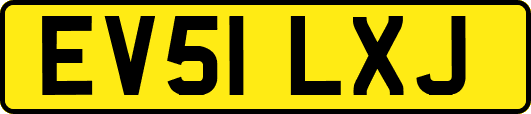 EV51 LXJ